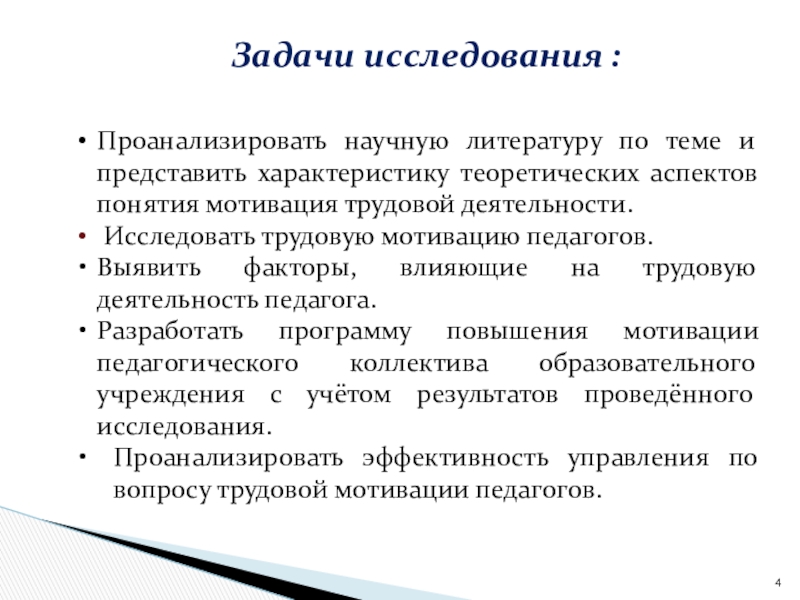 Задачи исследования :

• Проанализировать научную литературу по теме и представить характеристику теоретических аспектов понятия мотивация трудовой деятельности.
• Исследовать трудовую мотивацию педагогов.
• Выявить факторы, влияющие на трудовую деятельность педагога.
• Разработать программу повышения мотивации педагогического коллектива образовательного учреждения с учётом результатов проведённого исследования.
• Проанализировать эффективность управления по вопросу трудовой мотивации педагогов.

4